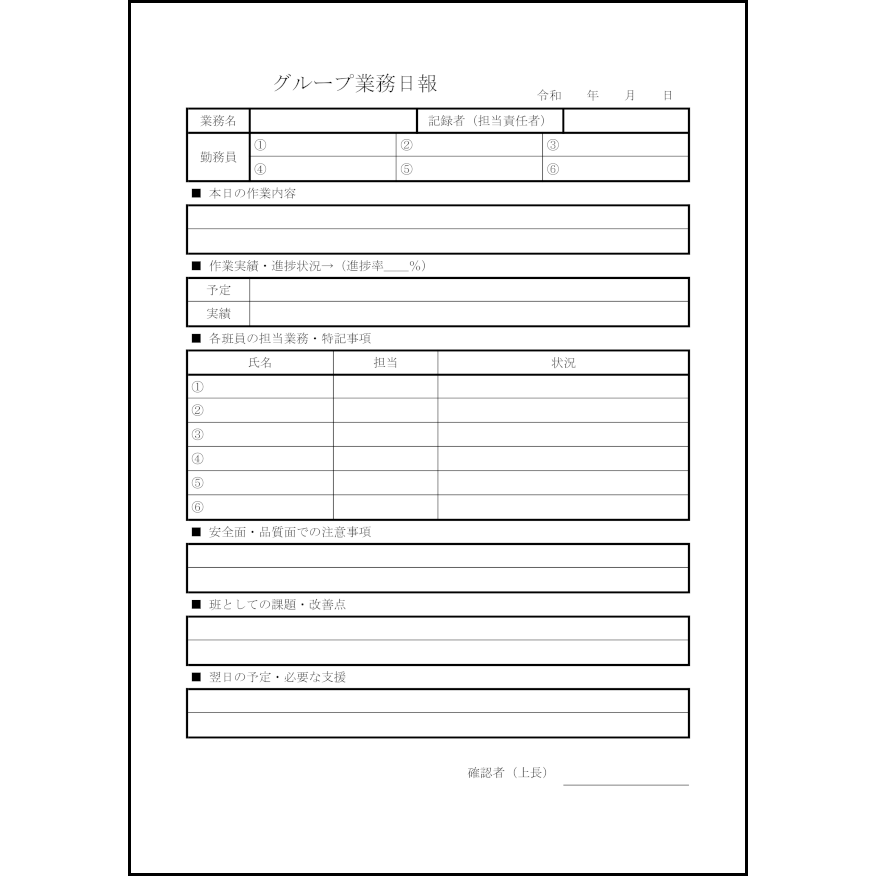 グループ業務日報

令和 年 月 日

業務名 記録者（担当責任者）

勤務員
①
②
③
④
⑤
⑥

■ 本日の作業内容

■ 作業実績・進捗状況→（進捗率____%）

予定
実績

■ 各班員の担当業務・特記事項

| 氏名 | 担当 | 状況 |
|---|---|---|
| ① | | |
| ② | | |
| ③ | | |
| ④ | | |
| ⑤ | | |
| ⑥ | | |

■ 安全面・品質面での注意事項

■ 班としての課題・改善点

■ 翌日の予定・必要な支援

確認者（上長） ____